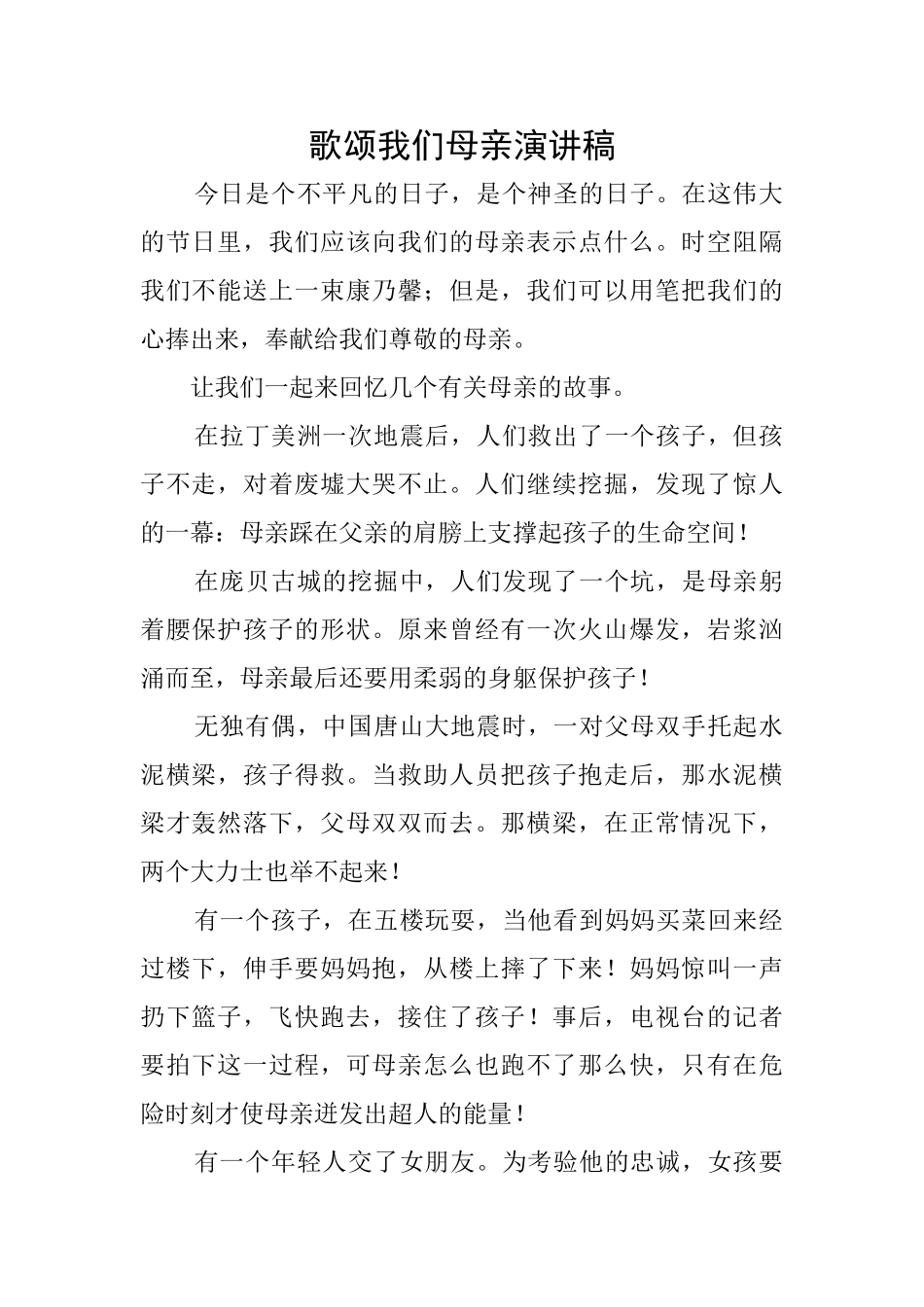 歌颂我们母亲演讲稿

今日是个不平凡的日子，是个神圣的日子。在这伟大的节日里，我们应该向我们的母亲表示点什么。时空阻隔我们不能送上一束康乃馨；但是，我们可以用笔把我们的心捧出来，奉献给我们尊敬的母亲。

让我们一起来回忆几个有关母亲的故事。

在拉丁美洲一次地震后，人们救出了一个孩子，但孩子不走，对着废墟大哭不止。人们继续挖掘，发现了惊人的一幕：母亲踩在父亲的肩膀上支撑起孩子的生命空间！

在庞贝古城的挖掘中，人们发现了一个坑，是母亲躬着腰保护孩子的形状。原来曾经有一次火山爆发，岩浆汹涌而至，母亲最后还要用柔弱的身躯保护孩子！

无独有偶，中国唐山大地震时，一对父母双手托起水泥横梁，孩子得救。当救助人员把孩子抱走后，那水泥横梁才轰然落下，父母双双而去。那横梁，在正常情况下，两个大力士也举不起来！

有一个孩子，在五楼玩耍，当他看到妈妈买菜回来经过楼下，伸手要妈妈抱，从楼上摔了下来！妈妈惊叫一声扔下篮子，飞快跑去，接住了孩子！事后，电视台的记者要拍下这一过程，可母亲怎么也跑不了那么快，只有在危险时刻才使母亲迸发出超人的能量！

有一个年轻人交了女朋友。为考验他的忠诚，女孩要